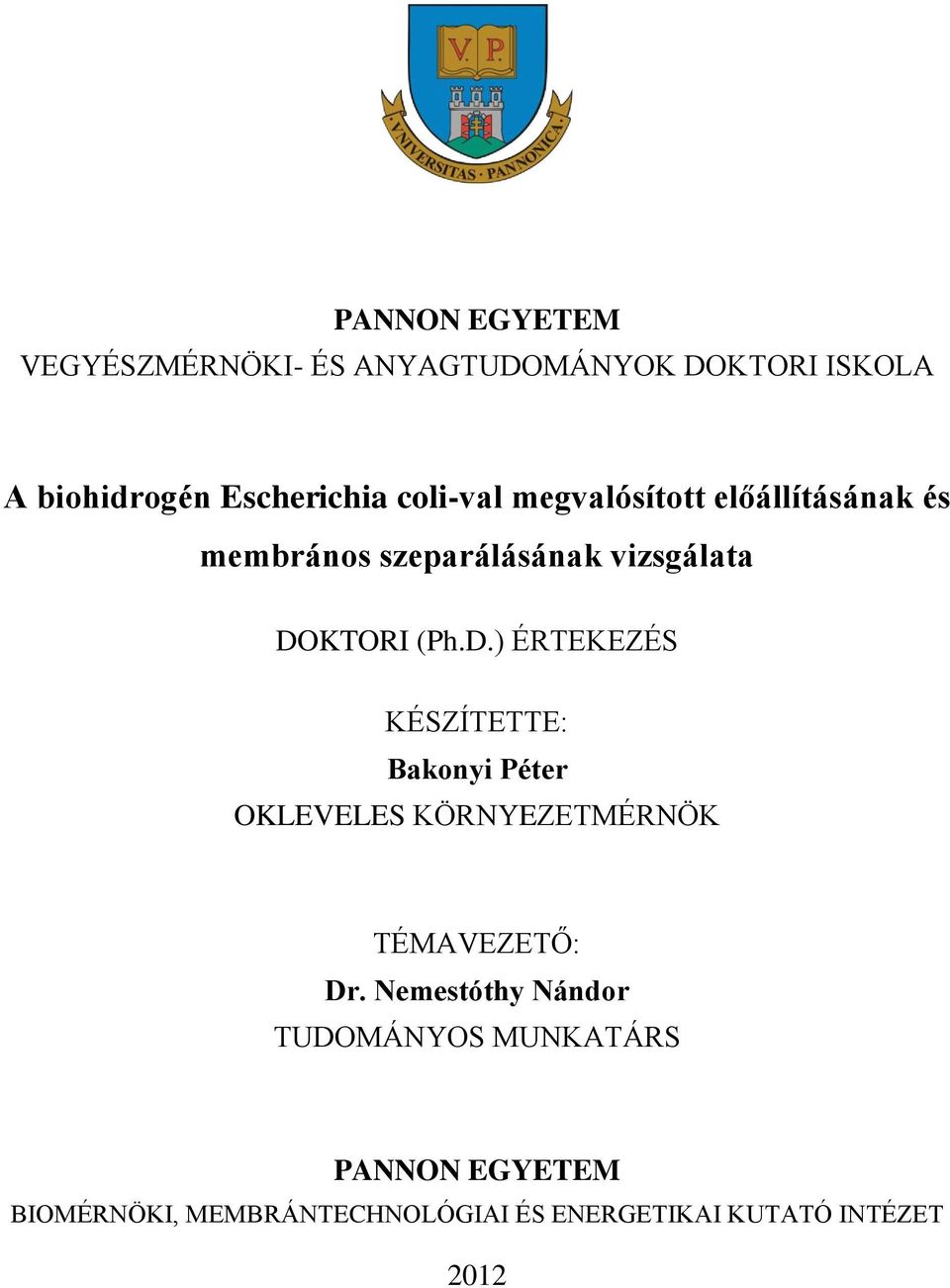 V. P.

VNIVERSITAS PANNONICA

PANNON EGYETEM
VEGYÉSZMÉRNÖKI- ÉS ANYAGTUDOMÁNYOK DOKTORI ISKOLA

A biohidrogén Escherichia coli-val megvalósított előállításának és membrános szeparálásának vizsgálata

DOKTORI (Ph.D.) ÉRTEKEZÉS

KÉSZÍTETTE:
Bakonyi Péter
OKLEVELES KÖRNYEZETMÉRNÖK

TÉMAVEZETŐ:
Dr. Nemestóthy Nándor
TUDOMÁNYOS MUNKATÁRS

PANNON EGYETEM
BIOMÉRNÖKI, MEMBRÁNTECHNOLÓGIAI ÉS ENERGETIKAI KUTATÓ INTÉZET

2012